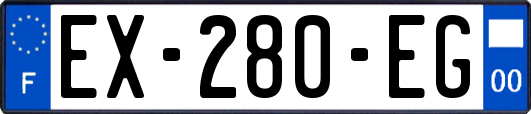 F
EX-280-EG
00